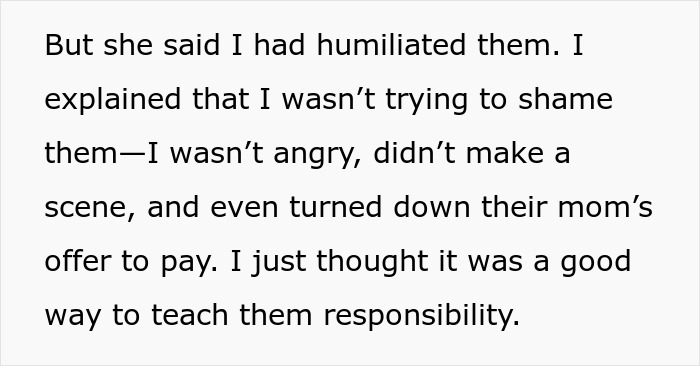 But she said I had humiliated them. I explained that I wasn’t trying to shame them—I wasn’t angry, didn’t make a scene, and even turned down their mom’s offer to pay. I just thought it was a good way to teach them responsibility.